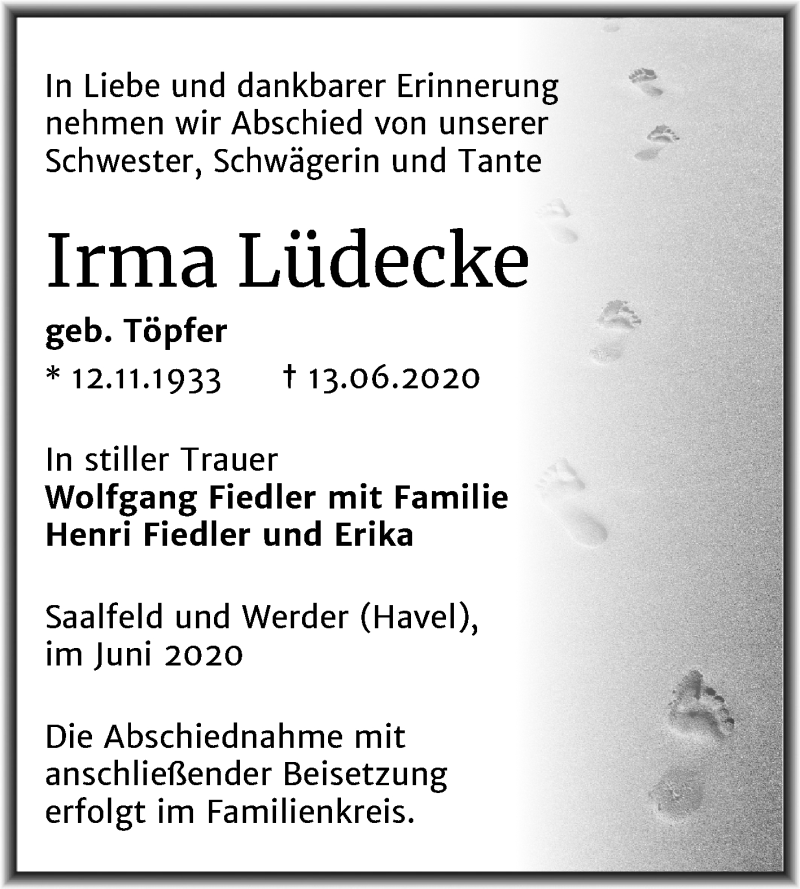 In Liebe und dankbarer Erinnerung nehmen wir Abschied von unserer Schwester, Schwägerin und Tante

Irma Lüdecke

geb. Töpfer

* 12.11.1933 † 13.06.2020

In stiller Trauer
Wolfgang Fiedler mit Familie
Henri Fiedler und Erika

Saalfeld und Werder (Havel), im Juni 2020

Die Abschiednahme mit anschließender Beisetzung erfolgt im Familienkreis.